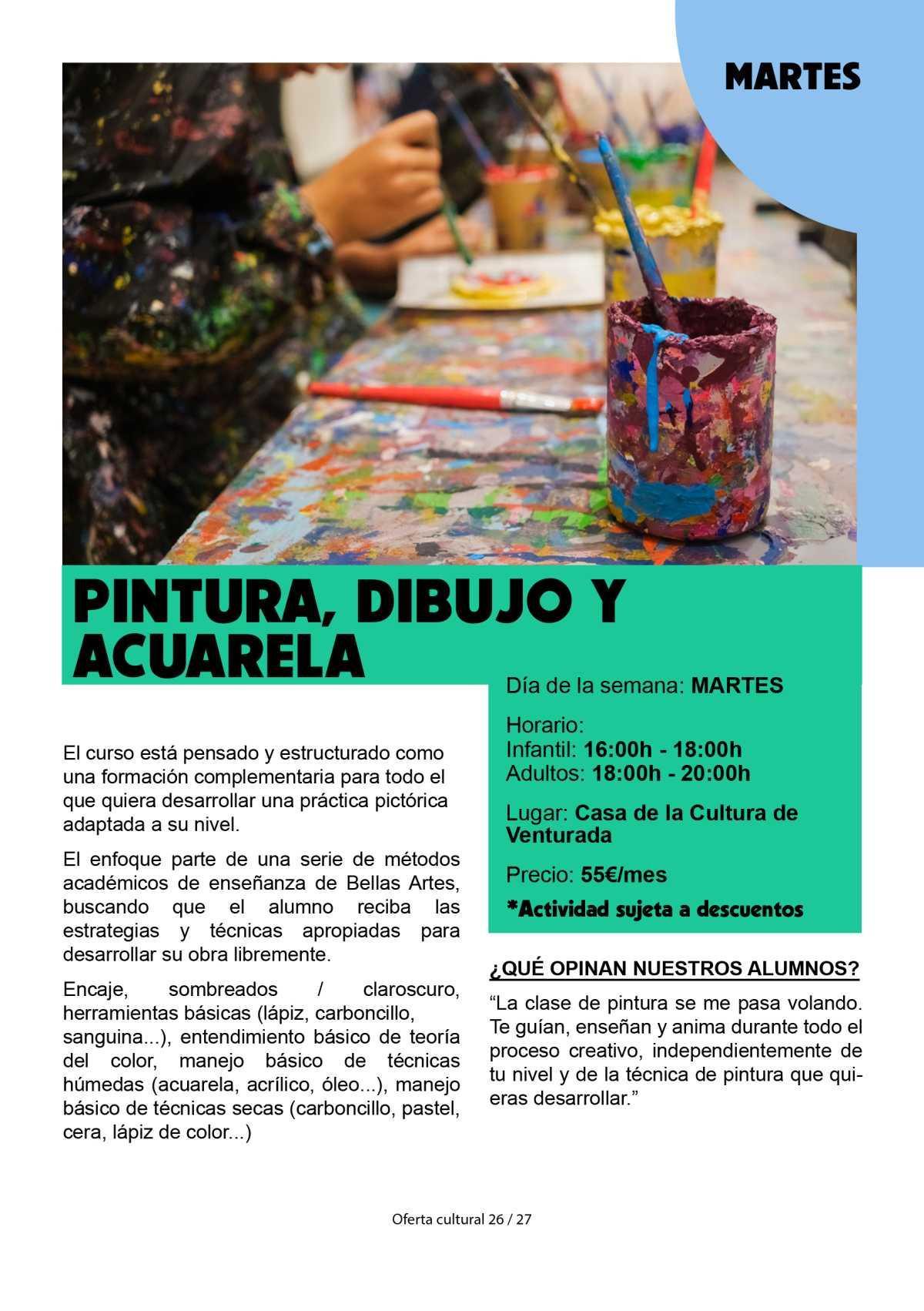 MARTES

PINTURA, DIBUJO Y ACUARELA

El curso está pensado y estructurado como una formación complementaria para todo el que quiera desarrollar una práctica pictórica adaptada a su nivel.

El enfoque parte de una serie de métodos académicos de enseñanza de Bellas Artes, buscando que el alumno reciba las estrategias y técnicas apropiadas para desarrollar su obra libremente.

Encaje, sombreados / claroscuro, herramientas básicas (lápiz, carboncillo, sanguina...), entendimiento básico de teoría del color, manejo básico de técnicas húmedas (acuarela, acrílico, óleo...), manejo básico de técnicas secas (carboncillo, pastel, cera, lápiz de color...)

Día de la semana: MARTES

Horario:
Infantil: 16:00h - 18:00h
Adultos: 18:00h - 20:00h

Lugar: Casa de la Cultura de Venturada

Precio: 55€/mes

*Actividad sujeta a descuentos

¿QUÉ OPINAN NUESTROS ALUMNOS?

“La clase de pintura se me pasa volando. Te guían, enseñan y anima durante todo el proceso creativo, independientemente de tu nivel y de la técnica de pintura que quieras desarrollar.”

Oferta cultural 26 / 27